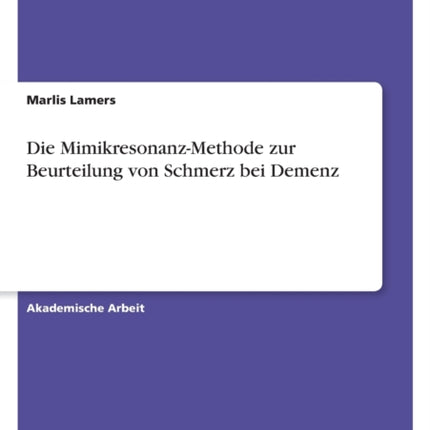 Marlis Lamers

Die Mimikresonanz-Methode zur Beurteilung von Schmerz bei Demenz

Akademische Arbeit